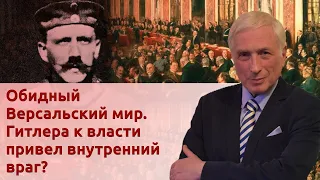 Обидный Версальский мир. Гитлера к власти привел внутренний враг?